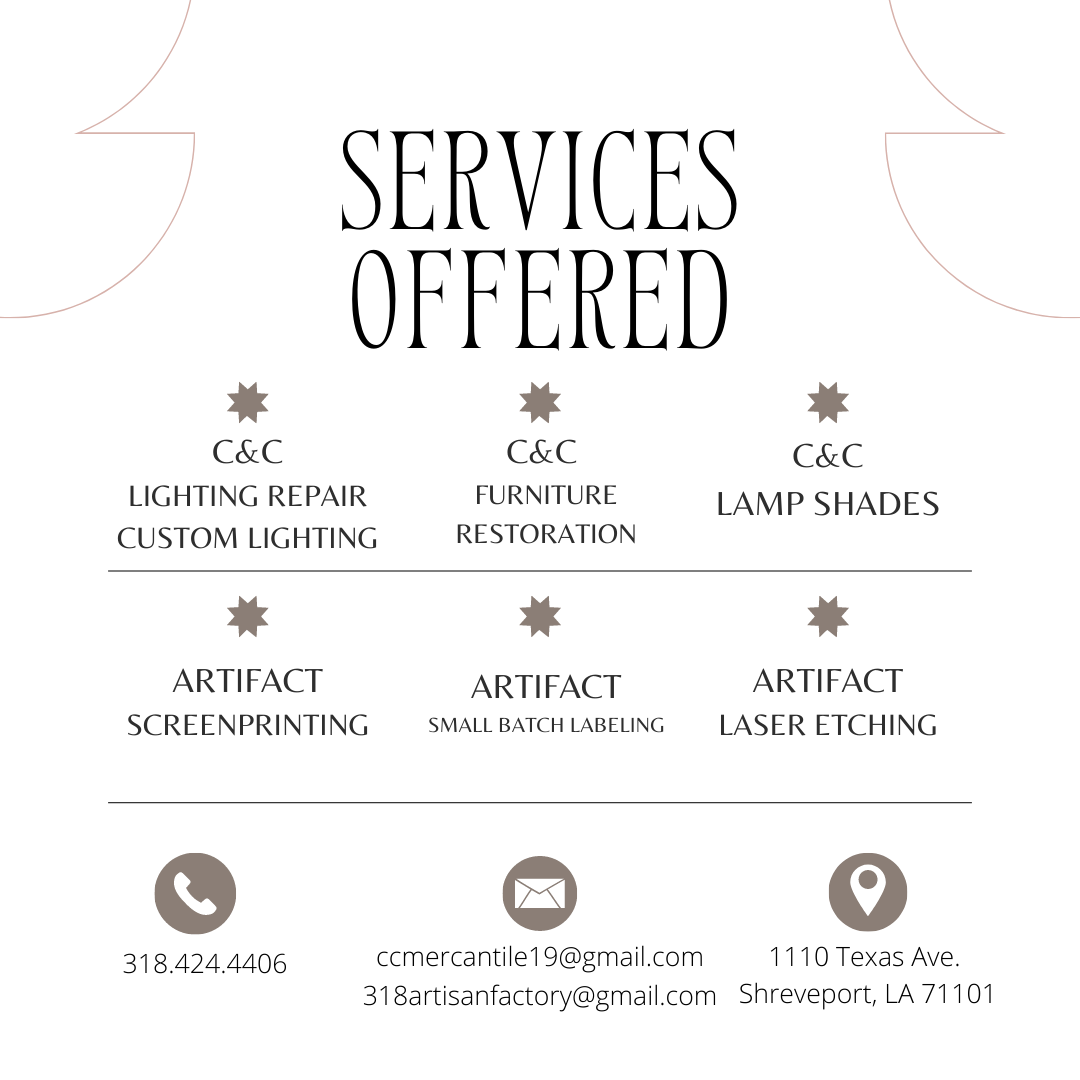 SERVICES OFFERED

C&C
LIGHTING REPAIR
CUSTOM LIGHTING

C&C
FURNITURE
RESTORATION

C&C
LAMP SHADES

ARTIFACT
SCREENPRINTING

ARTIFACT
SMALL BATCH LABELING

ARTIFACT
LASER ETCHING

318.424.4406

ccmercantile19@gmail.com
318artisanfactory@gmail.com

1110 Texas Ave.
Shreveport, LA 71101